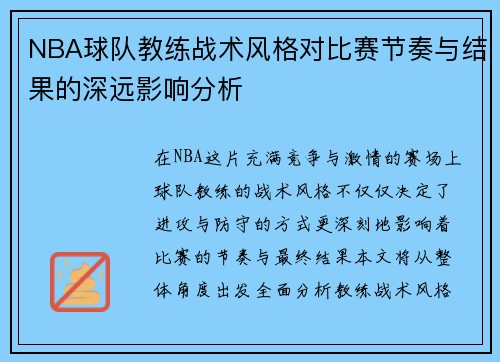 NBA球队教练战术风格对比赛节奏与结果的深远影响分析

在NBA这片充满竞争与激情的赛场上球队教练的战术风格不仅仅决定了进攻与防守的方式更深刻地影响着比赛的节奏与最终结果本文将从整体角度出发全面分析教练战术风格